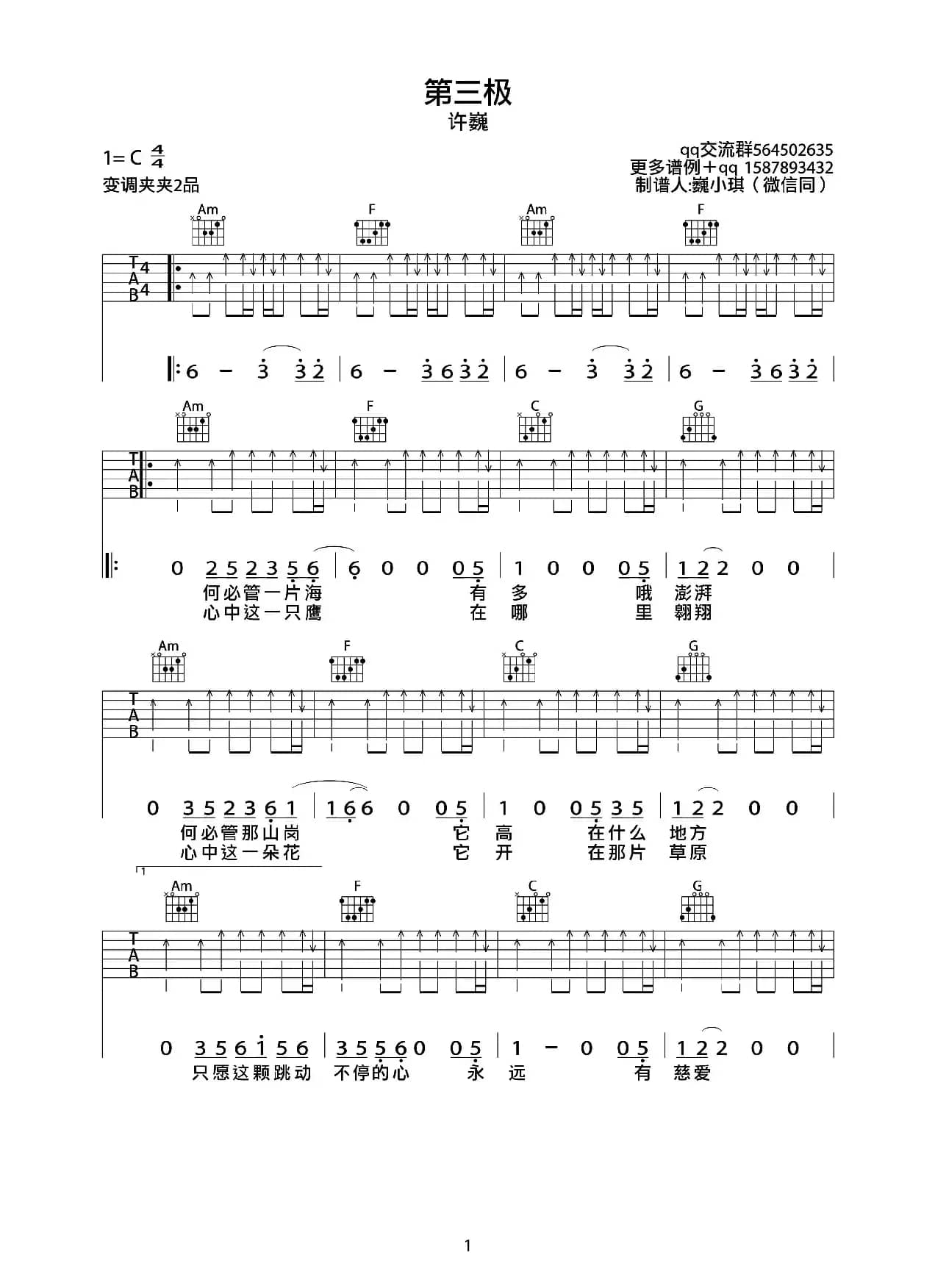 第三极

许巍

1= C $\frac{4}{4}$
变调夹夹2品

qq交流群564502635
更多谱例+qq 1587893432
制谱人:巍小琪（微信同）

Am F Am F

T A B 4 4

6 – 3 3 2 | 6 – 3 6 3 2 | 6 – 3 3 2 | 6 – 3 6 3 2 |

Am F C G

T A B

0 2 5 2 3 5 6 | 6 0 0 0 5 | 1 0 0 0 5 | 1 2 2 0 0 |
何必管一片海 有 多 哦 澎湃
心中这一只鹰 在 哪 里 翱翔

Am F C G

T A B

0 3 5 2 3 6 1 | 1 6 6 0 0 5 | 1 0 0 5 3 5 | 1 2 2 0 0 |
何必管那山岗 它 高 在什么 地方
心中这一朵花 它 开 在那片 草原

1

Am F C G

T A B

0 3 5 6 1 5 6 | 3 5 5 6 0 0 5 | 1 – 0 0 5 | 1 2 2 0 0 |
只愿这颗跳动 不停的心 永 远 有 慈爱

1